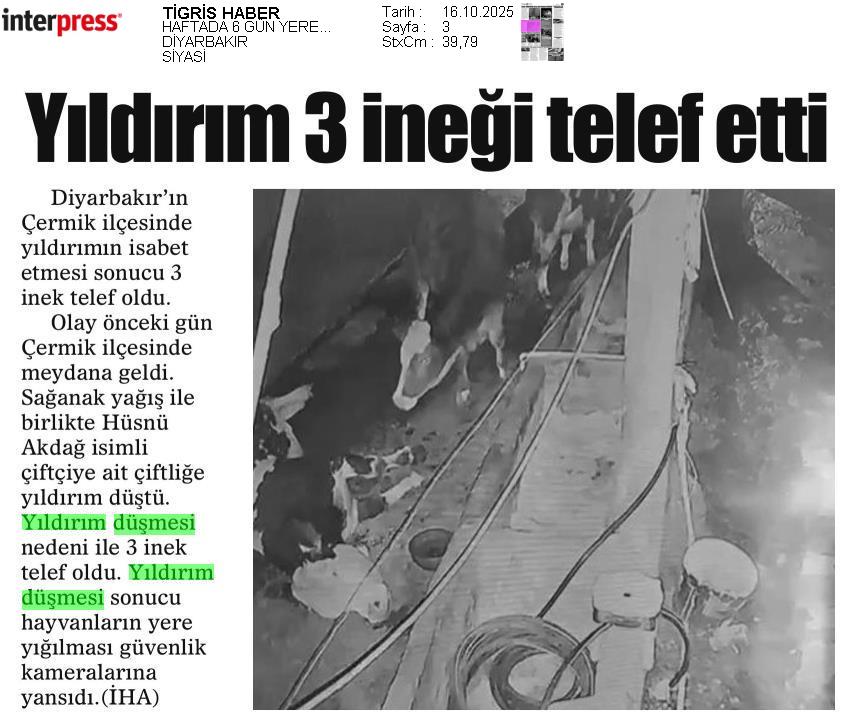 interpress

TİGRİS HABER
HAFTADA 6 GÜN YERE...
DİYARBAKIR
SİYASİ

Tarih : 16.10.2025
Sayfa : 3
StxCm : 39,79

Yıldırım 3 ineği telef etti

Diyarbakır'ın Çermik ilçesinde yıldırımın isabet etmesi sonucu 3 inek telef oldu.

Olay önceki gün Çermik ilçesinde meydana geldi. Sağanak yağış ile birlikte Hüsnü Akdağ isimli çiftçiye ait çiftliğe yıldırım düştü. Yıldırım düşmesi nedeni ile 3 inek telef oldu. Yıldırım düşmesi sonucu hayvanların yere yığılması güvenlik kameralarına yansıdı.(İHA)